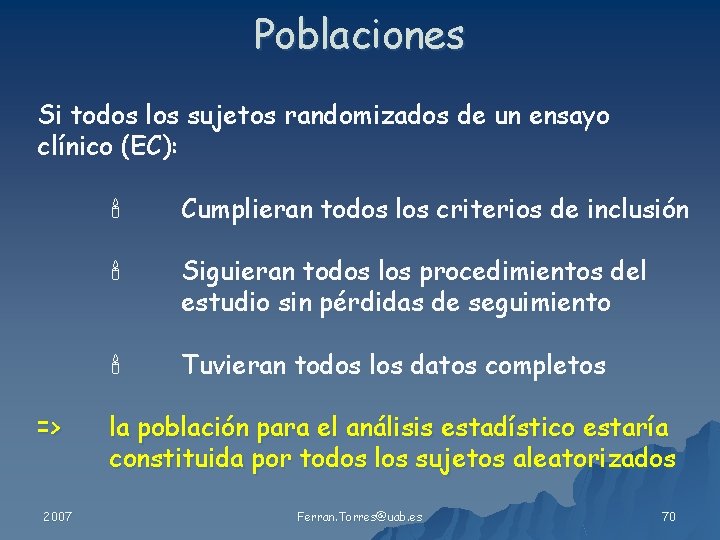 Poblaciones

Si todos los sujetos randomizados de un ensayo clínico (EC):

Cumplieran todos los criterios de inclusión

Siguieran todos los procedimientos del estudio sin pérdidas de seguimiento

Tuvieran todos los datos completos

=> la población para el análisis estadístico estaría constituida por todos los sujetos aleatorizados

2007

Ferran.Torres@uab.es

70